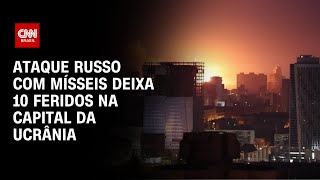 CNN BRASIL

ATAQUE RUSSO COM MÍSSEIS DEIXA 10 FERIDOS NA CAPITAL DA UCRÂNIA